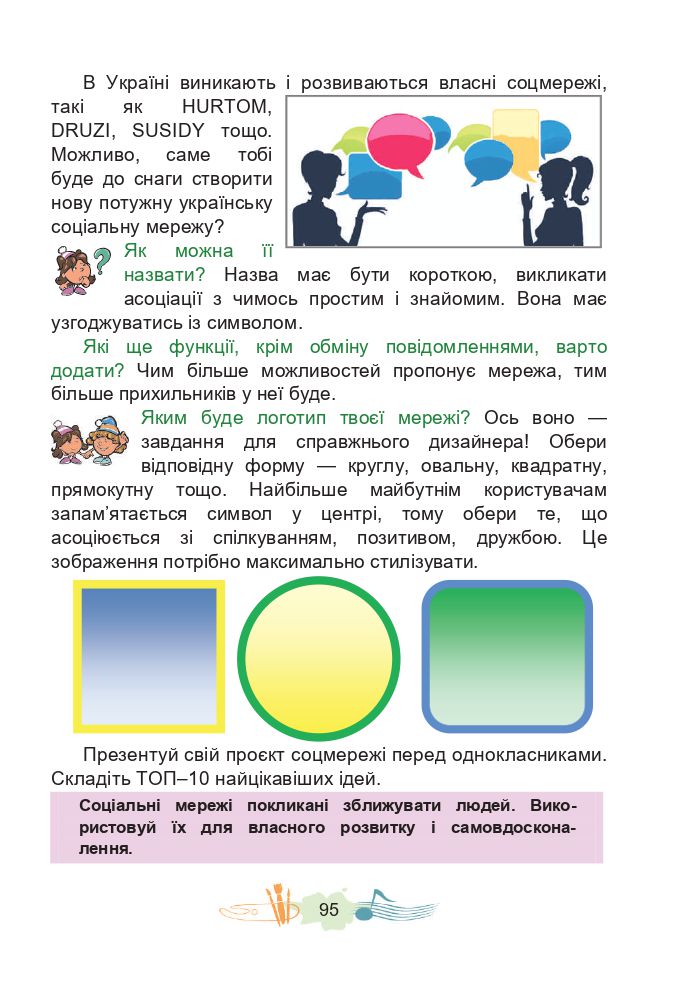 В Україні виникають і розвиваються власні соцмережі, такі як HURTOM, DRUZI, SUSIDY тощо. Можливо, саме тобі буде до снаги створити нову потужну українську соціальну мережу?

Як можна її назвати? Назва має бути короткою, викликати асоціації з чимось простим і знайомим. Вона має узгоджуватись із символом.

Які ще функції, крім обміну повідомленнями, варто додати? Чим більше можливостей пропонує мережа, тим більше прихильників у неї буде.

Яким буде логотип твоєї мережі? Ось воно — завдання для справжнього дизайнера! Обери відповідну форму — круглу, овальну, квадратну, прямокутну тощо. Найбільше майбутнім користувачам запам'ятається символ у центрі, тому обери те, що асоціюється зі спілкуванням, позитивом, дружбою. Це зображення потрібно максимально стилізувати.

Презентуй свій проєкт соцмережі перед однокласниками. Складіть ТОП–10 найцікавіших ідей.

Соціальні мережі покликані зближувати людей. Використовуй їх для власного розвитку і самовдосконалення.

95